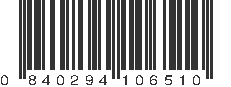 0 840294 106510